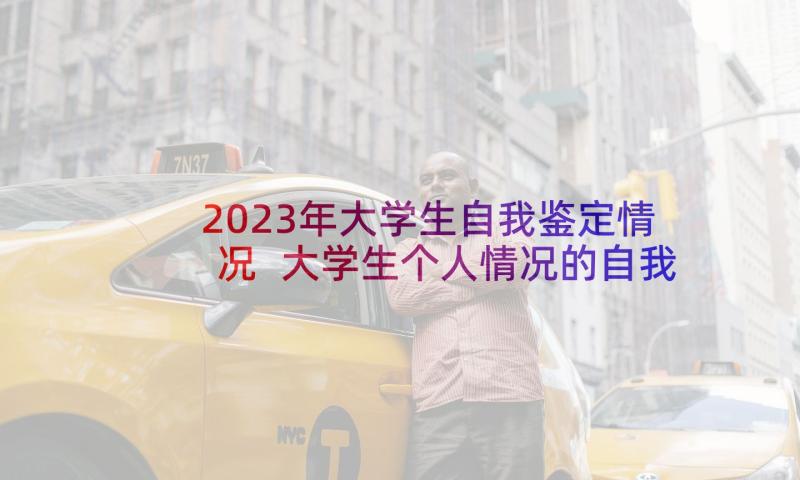 7N37

2023年大学生自我鉴定情况 大学生个人情况的自我

NYC T